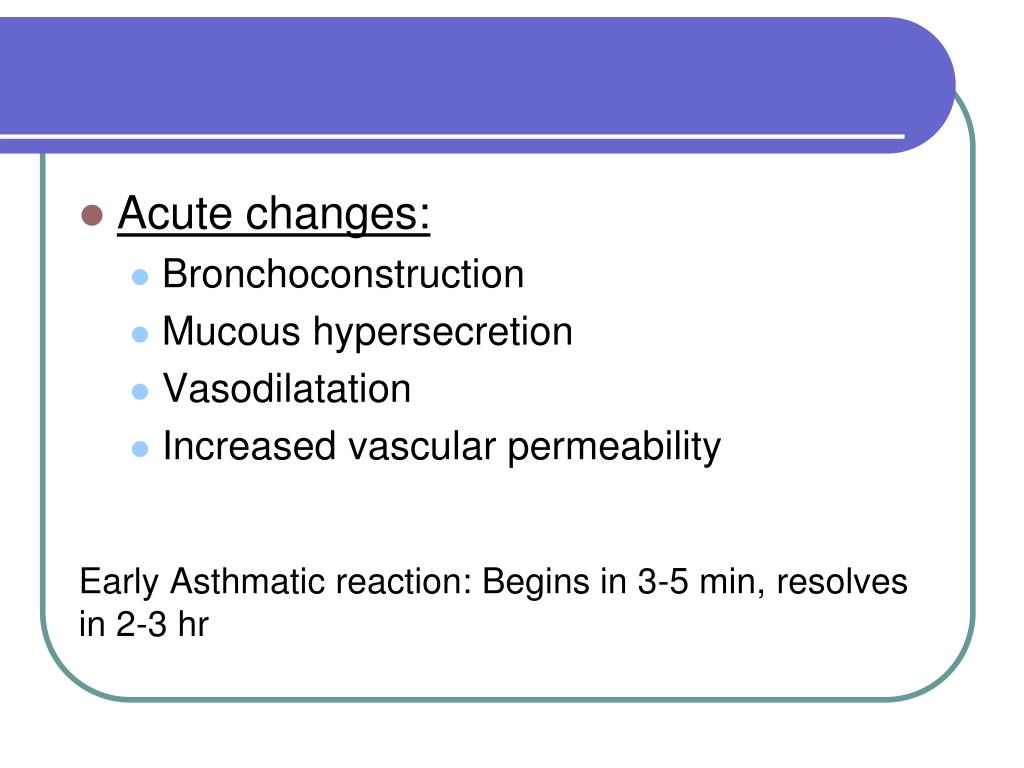 Acute changes:

Bronchoconstruction

Mucous hypersecretion

Vasodilatation

Increased vascular permeability

Early Asthmatic reaction: Begins in 3-5 min, resolves in 2-3 hr